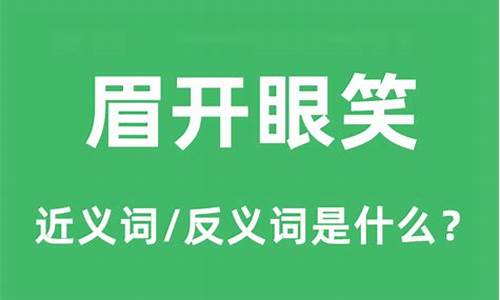 眉开眼笑

近义词/反义词是什么？